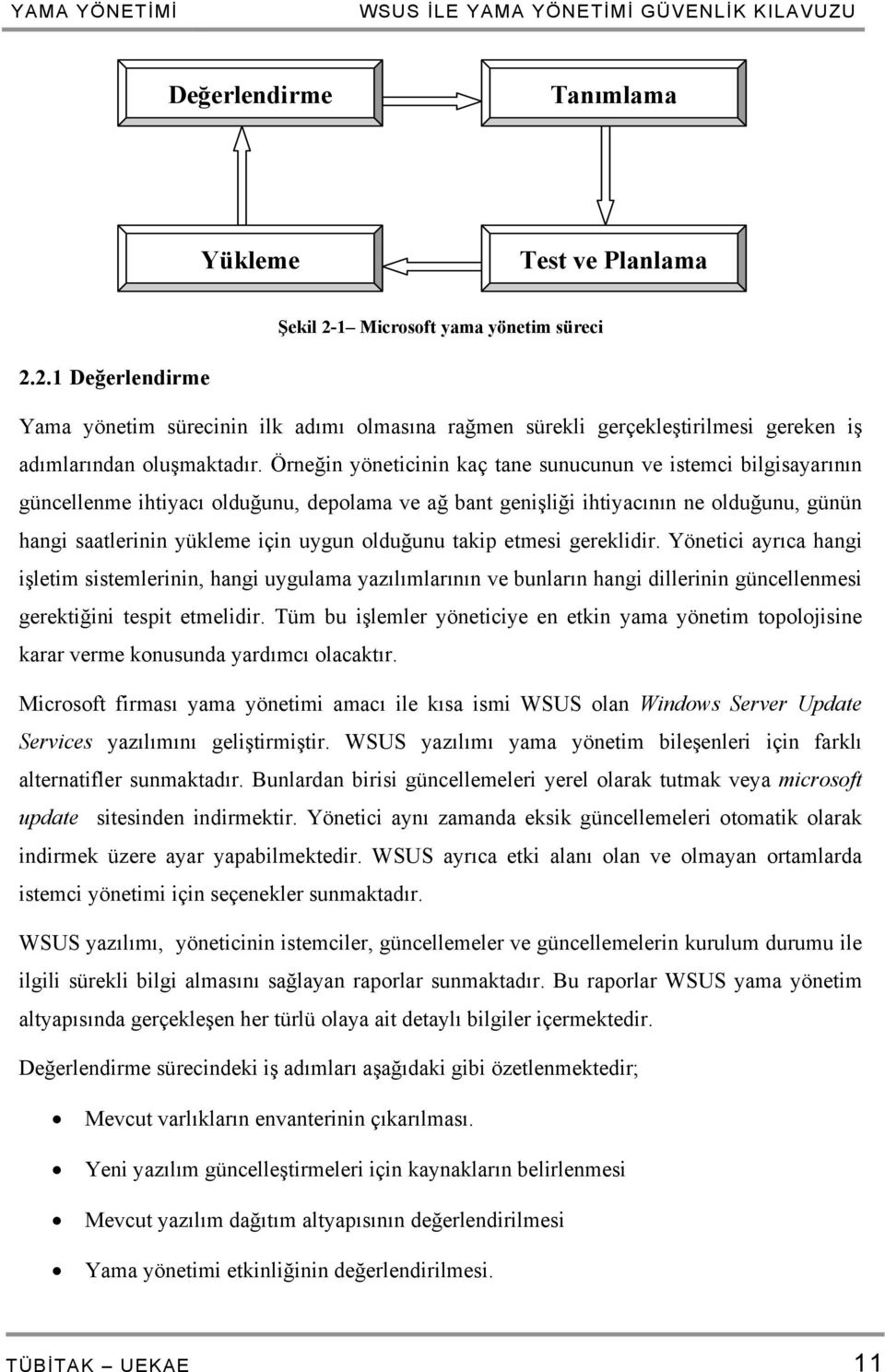 YAMA YÖNETİMİ WSUS İLE YAMA YÖNETİMİ GÜVENLİK KILAVUZU

Değerlendirme

Tanımlama

Yükleme

Test ve Planlama

Şekil 2-1– Microsoft yama yönetim süreci

2.2.1 Değerlendirme

Yama yönetim sürecinin ilk adımı olmasına rağmen sürekli gerçekleştirilmesi gereken iş adımlarından oluşmaktadır. Örneğin yöneticinin kaç tane sunucunun ve istemci bilgisayarının güncellenme ihtiyacı olduğunu, depolama ve ağ bant genişliği ihtiyacının ne olduğunu, günün hangi saatlerinin yükleme için uygun olduğunu takip etmesi gereklidir. Yönetici ayrıca hangi işletim sistemlerinin, hangi uygulama yazılımlarının ve bunların hangi dillerinin güncellenmesi gerektiğini tespit etmelidir. Tüm bu işlemler yöneticiye en etkin yama yönetim topolojisine karar verme konusunda yardımcı olacaktır.

Microsoft firması yama yönetimi amacı ile kısa ismi WSUS olan Windows Server Update Services yazılımını geliştirmiştir. WSUS yazılımı yama yönetim bileşenleri için farklı alternatifler sunmaktadır. Bunlardan birisi güncellemeleri yerel olarak tutmak veya microsoft update sitesinden indirmektir. Yönetici aynı zamanda eksik güncellemeleri otomatik olarak indirmek üzere ayar yapabilmektedir. WSUS ayrıca etki alanı olan ve olmayan ortamlarda istemci yönetimi için seçenekler sunmaktadır.

WSUS yazılımı, yöneticinin istemciler, güncellemeler ve güncellemelerin kurulum durumu ile ilgili sürekli bilgi almasını sağlayan raporlar sunmaktadır. Bu raporlar WSUS yama yönetim altyapısında gerçekleşen her türlü olaya ait detaylı bilgiler içermektedir.

Değerlendirme sürecindeki iş adımları aşağıdaki gibi özetlenmektedir;

• Mevcut varlıkların envanterinin çıkarılması.
• Yeni yazılım güncelleştirmeleri için kaynakların belirlenmesi
• Mevcut yazılım dağıtım altyapısının değerlendirilmesi
• Yama yönetimi etkinliğinin değerlendirilmesi.

TÜBİTAK – UEKAE 11